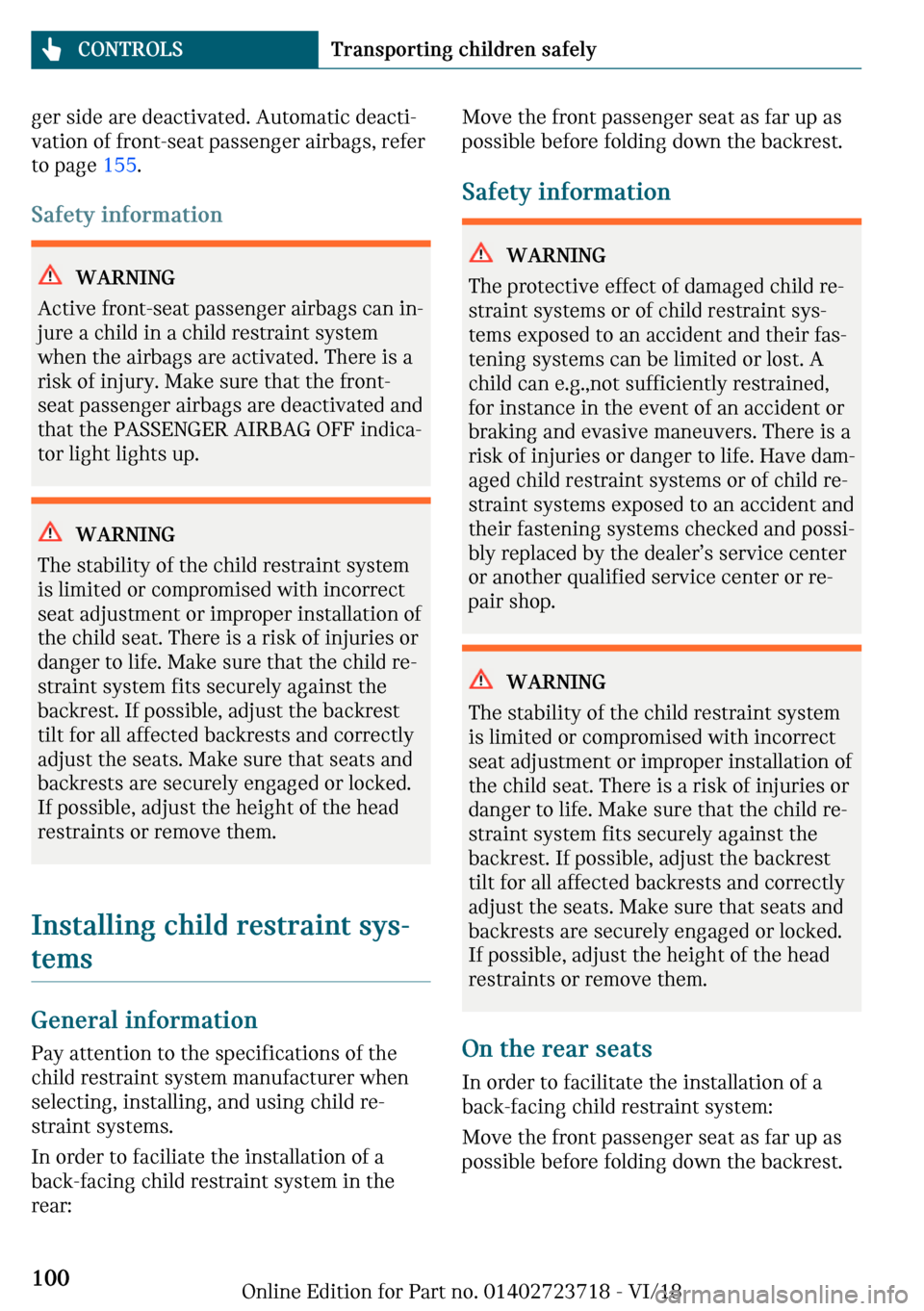 CONTROLS

Transporting children safely

ger side are deactivated. Automatic deactivation of front-seat passenger airbags, refer to page 155.

Safety information

WARNING

Active front-seat passenger airbags can injure a child in a child restraint system when the airbags are activated. There is a risk of injury. Make sure that the front-seat passenger airbags are deactivated and that the PASSENGER AIRBAG OFF indicator light lights up.

WARNING

The stability of the child restraint system is limited or compromised with incorrect seat adjustment or improper installation of the child seat. There is a risk of injuries or danger to life. Make sure that the child restraint system fits securely against the backrest. If possible, adjust the backrest tilt for all affected backrests and correctly adjust the seats. Make sure that seats and backrests are securely engaged or locked. If possible, adjust the height of the head restraints or remove them.

Installing child restraint systems

General information

Pay attention to the specifications of the child restraint system manufacturer when selecting, installing, and using child restraint systems.

In order to faciliate the installation of a back-facing child restraint system in the rear:

Move the front passenger seat as far up as possible before folding down the backrest.

Safety information

WARNING

The protective effect of damaged child restraint systems or of child restraint systems exposed to an accident and their fastening systems can be limited or lost. A child can e.g.,not sufficiently restrained, for instance in the event of an accident or braking and evasive maneuvers. There is a risk of injuries or danger to life. Have damaged child restraint systems or of child restraint systems exposed to an accident and their fastening systems checked and possibly replaced by the dealer's service center or another qualified service center or repair shop.

WARNING

The stability of the child restraint system is limited or compromised with incorrect seat adjustment or improper installation of the child seat. There is a risk of injuries or danger to life. Make sure that the child restraint system fits securely against the backrest. If possible, adjust the backrest tilt for all affected backrests and correctly adjust the seats. Make sure that seats and backrests are securely engaged or locked. If possible, adjust the height of the head restraints or remove them.

On the rear seats

In order to facilitate the installation of a back-facing child restraint system:

Move the front passenger seat as far up as possible before folding down the backrest.

100

Online Edition for Part no. 01402723718 - VI/18

carmanualsonline.info